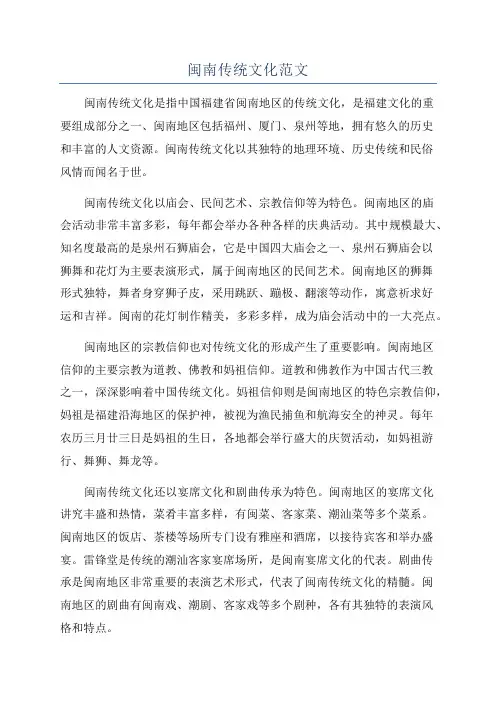 闽南传统文化范文

闽南传统文化是指中国福建省闽南地区的传统文化，是福建文化的重要组成部分之一。闽南地区包括福州、厦门、泉州等地，拥有悠久的历史和丰富的人文资源。闽南传统文化以其独特的地理环境、历史传统和民俗风情而闻名于世。

闽南传统文化以庙会、民间艺术、宗教信仰等为特色。闽南地区的庙会活动非常丰富多彩，每年都会举办各种各样的庆典活动。其中规模最大、知名度最高的是泉州石狮庙会，它是中国四大庙会之一。泉州石狮庙会以狮舞和花灯为主要表演形式，属于闽南地区的民间艺术。闽南地区的狮舞形式独特，舞者身穿狮子皮，采用跳跃、蹦极、翻滚等动作，寓意祈求好运和吉祥。闽南的花灯制作精美，多彩多样，成为庙会活动中的一大亮点。

闽南地区的宗教信仰也对传统文化的形成产生了重要影响。闽南地区信仰的主要宗教为道教、佛教和妈祖信仰。道教和佛教作为中国古代三教之一，深深影响着中国传统文化。妈祖信仰则是闽南地区的特色宗教信仰，妈祖是福建沿海地区的保护神，被视为渔民捕鱼和航海安全的神灵。每年农历三月廿三日是妈祖的生日，各地都会举行盛大的庆贺活动，如妈祖游行、舞狮、舞龙等。

闽南传统文化还以宴席文化和剧曲传承为特色。闽南地区的宴席文化讲究丰盛和热情，菜肴丰富多样，有闽菜、客家菜、潮汕菜等多个菜系。闽南地区的饭店、茶楼等场所专门设有雅座和酒席，以接待宾客和举办盛宴。雷锋堂是传统的潮汕客家宴席场所，是闽南宴席文化的代表。剧曲传承是闽南地区非常重要的表演艺术形式，代表了闽南传统文化的精髓。闽南地区的剧曲有闽南戏、潮剧、客家戏等多个剧种，各有其独特的表演风格和特点。